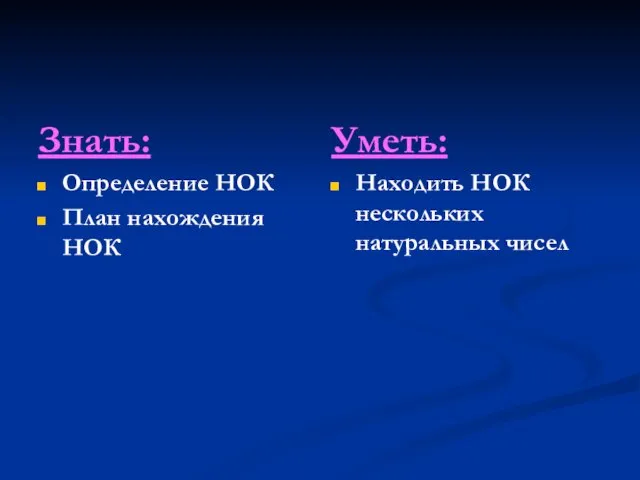 Знать:

Определение НОК
План нахождения НОК

Уметь:

Находить НОК нескольких натуральных чисел